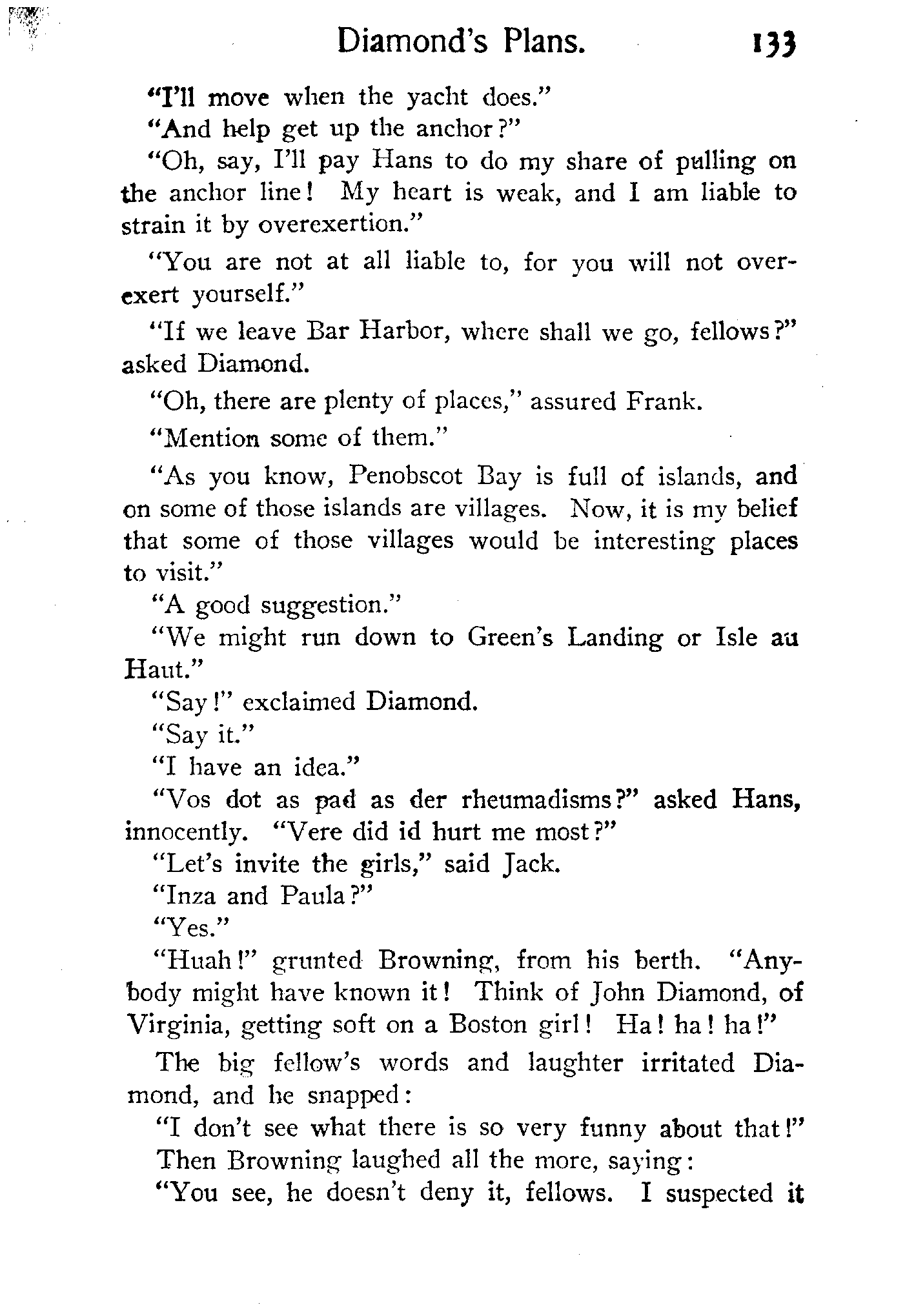 Diamond's Plans. 133

"I'll move when the yacht does."

"And help get up the anchor?"

"Oh, say, I'll pay Hans to do my share of pulling on the anchor line! My heart is weak, and I am liable to strain it by overexertion."

"You are not at all liable to, for you will not overexert yourself."

"If we leave Bar Harbor, where shall we go, fellows?" asked Diamond.

"Oh, there are plenty of places," assured Frank.

"Mention some of them."

"As you know, Penobscot Bay is full of islands, and on some of those islands are villages. Now, it is my belief that some of those villages would be interesting places to visit."

"A good suggestion."

"We might run down to Green's Landing or Isle au Haut."

"Say!" exclaimed Diamond.

"Say it."

"I have an idea."

"Vos dot as pad as der rheumadisms?" asked Hans, innocently. "Vere did id hurt me most?"

"Let's invite the girls," said Jack.

"Inza and Paula?"

"Yes."

"Huah!" grunted Browning, from his berth. "Anybody might have known it! Think of John Diamond, of Virginia, getting soft on a Boston girl! Ha! ha! ha!"

The big fellow's words and laughter irritated Diamond, and he snapped:

"I don't see what there is so very funny about that!"

Then Browning laughed all the more, saying:

"You see, he doesn't deny it, fellows. I suspected it